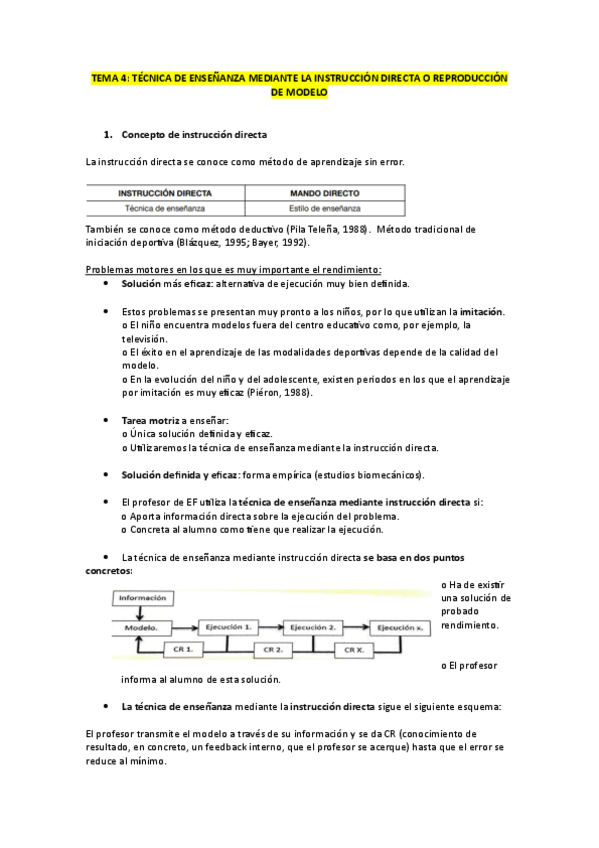 TEMA 4: TÉCNICA DE ENSEÑANZA MEDIANTE LA INSTRUCCIÓN DIRECTA O REPRODUCCIÓN DE MODELO

1. Concepto de instrucción directa

La instrucción directa se conoce como método de aprendizaje sin error.

| INSTRUCCIÓN DIRECTA | MANDO DIRECTO |
|---|---|
| Técnica de enseñanza | Estilo de enseñanza |

También se conoce como método deductivo (Pila Teleña, 1988). Método tradicional de iniciación deportiva (Blázquez, 1995; Bayer, 1992).

Problemas motores en los que es muy importante el rendimiento:

• Solución más eficaz: alternativa de ejecución muy bien definida.

• Estos problemas se presentan muy pronto a los niños, por lo que utilizan la imitación.
o El niño encuentra modelos fuera del centro educativo como, por ejemplo, la televisión.
o El éxito en el aprendizaje de las modalidades deportivas depende de la calidad del modelo.
o En la evolución del niño y del adolescente, existen periodos en los que el aprendizaje por imitación es muy eficaz (Piéron, 1988).

• Tarea motriz a enseñar:
o Única solución definida y eficaz.
o Utilizaremos la técnica de enseñanza mediante la instrucción directa.

• Solución definida y eficaz: forma empírica (estudios biomecánicos).

• El profesor de EF utiliza la técnica de enseñanza mediante instrucción directa si:
o Aporta información directa sobre la ejecución del problema.
o Concreta al alumno como tiene que realizar la ejecución.

• La técnica de enseñanza mediante instrucción directa se basa en dos puntos concretos:

Información
Modelo.
Ejecución 1.
Ejecución 2.
Ejecución x.
CR 1.
CR 2.
CR X.

o Ha de existir una solución de probado rendimiento.

o El profesor informa al alumno de esta solución.

• La técnica de enseñanza mediante la instrucción directa sigue el siguiente esquema:

El profesor transmite el modelo a través de su información y se da CR (conocimiento de resultado, en concreto, un feedback interno, que el profesor se acerque) hasta que el error se reduce al mínimo.